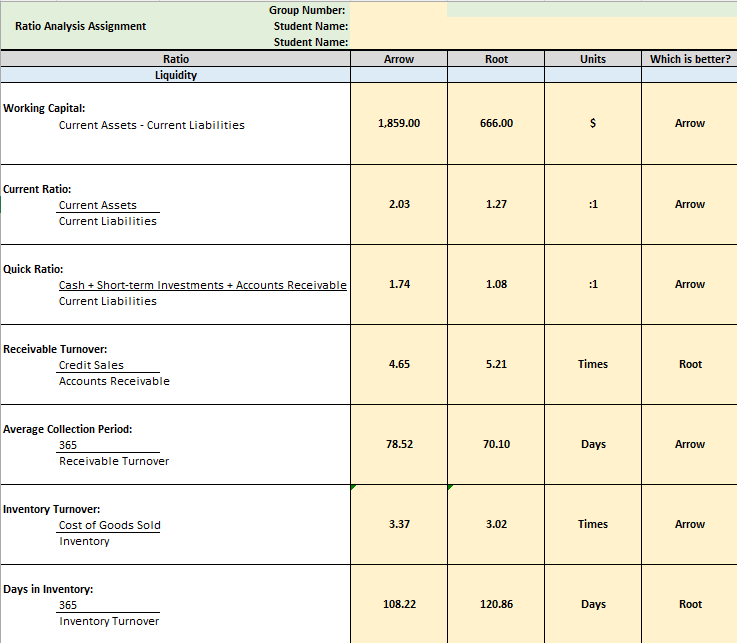 Ratio Analysis Assignment

Group Number:
Student Name:
Student Name:

| Ratio | Arrow | Root | Units | Which is better? |
|---|---|---|---|---|
| Liquidity | | | | |
| Working Capital: Current Assets - Current Liabilities | 1,859.00 | 666.00 | $ | Arrow |
| Current Ratio: $\frac{\text{Current Assets}}{\text{Current Liabilities}}$ | 2.03 | 1.27 | :1 | Arrow |
| Quick Ratio: $\frac{\text{Cash + Short-term Investments + Accounts Receivable}}{\text{Current Liabilities}}$ | 1.74 | 1.08 | :1 | Arrow |
| Receivable Turnover: $\frac{\text{Credit Sales}}{\text{Accounts Receivable}}$ | 4.65 | 5.21 | Times | Root |
| Average Collection Period: $\frac{365}{\text{Receivable Turnover}}$ | 78.52 | 70.10 | Days | Arrow |
| Inventory Turnover: $\frac{\text{Cost of Goods Sold}}{\text{Inventory}}$ | 3.37 | 3.02 | Times | Arrow |
| Days in Inventory: $\frac{365}{\text{Inventory Turnover}}$ | 108.22 | 120.86 | Days | Root |